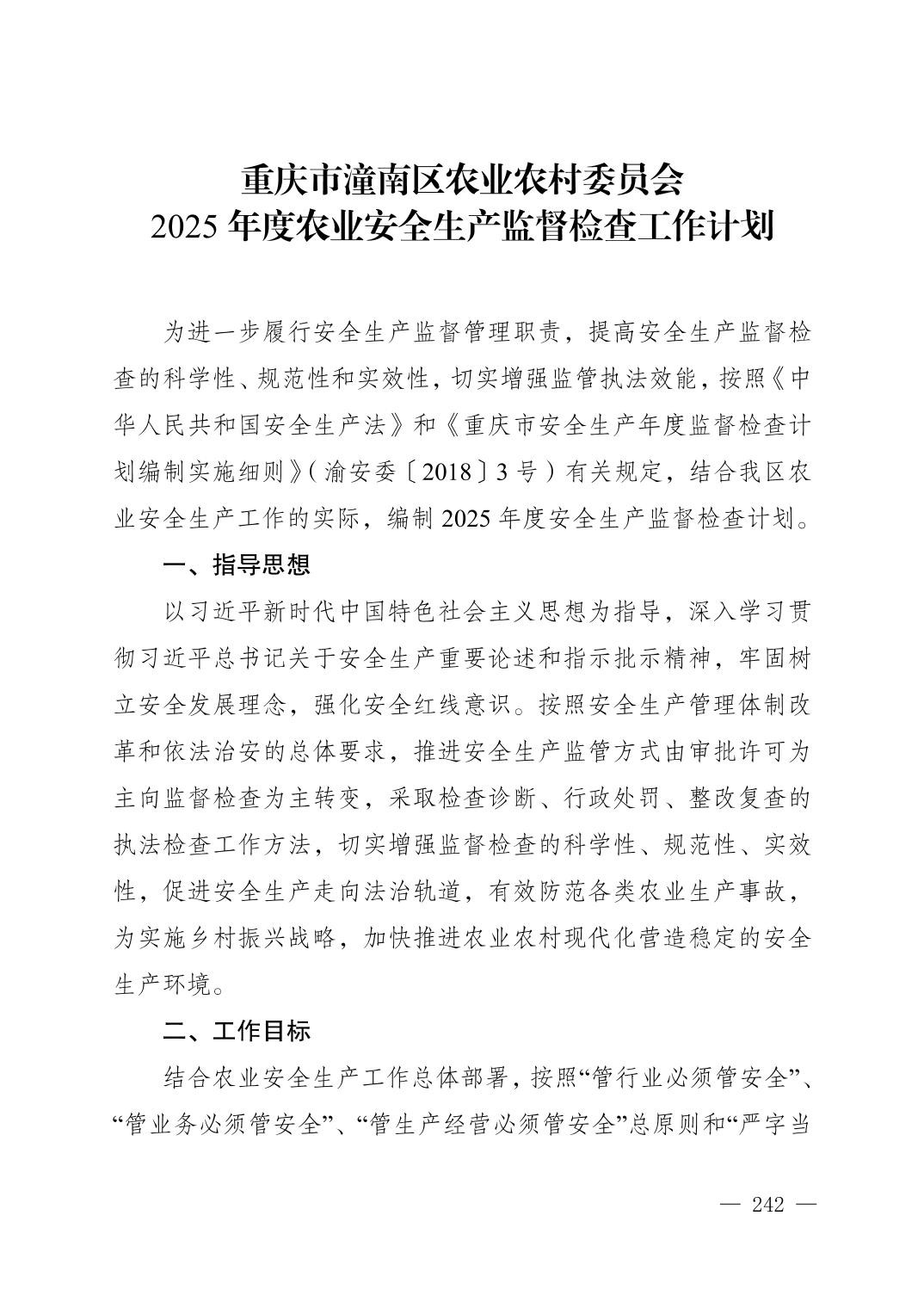 重庆市潼南区农业农村委员会
2025 年度农业安全生产监督检查工作计划

为进一步履行安全生产监督管理职责，提高安全生产监督检查的科学性、规范性和实效性，切实增强监管执法效能，按照《中华人民共和国安全生产法》和《重庆市安全生产年度监督检查计划编制实施细则》（渝安委〔2018〕3 号）有关规定，结合我区农业安全生产工作的实际，编制 2025 年度安全生产监督检查计划。

一、指导思想

以习近平新时代中国特色社会主义思想为指导，深入学习贯彻习近平总书记关于安全生产重要论述和指示批示精神，牢固树立安全发展理念，强化安全红线意识。按照安全生产管理体制改革和依法治安的总体要求，推进安全生产监管方式由审批许可为主向监督检查为主转变，采取检查诊断、行政处罚、整改复查的执法检查工作方法，切实增强监督检查的科学性、规范性、实效性，促进安全生产走向法治轨道，有效防范各类农业生产事故，为实施乡村振兴战略，加快推进农业农村现代化营造稳定的安全生产环境。

二、工作目标

结合农业安全生产工作总体部署，按照“管行业必须管安全”、“管业务必须管安全”、“管生产经营必须管安全”总原则和“严字当

— 242 —